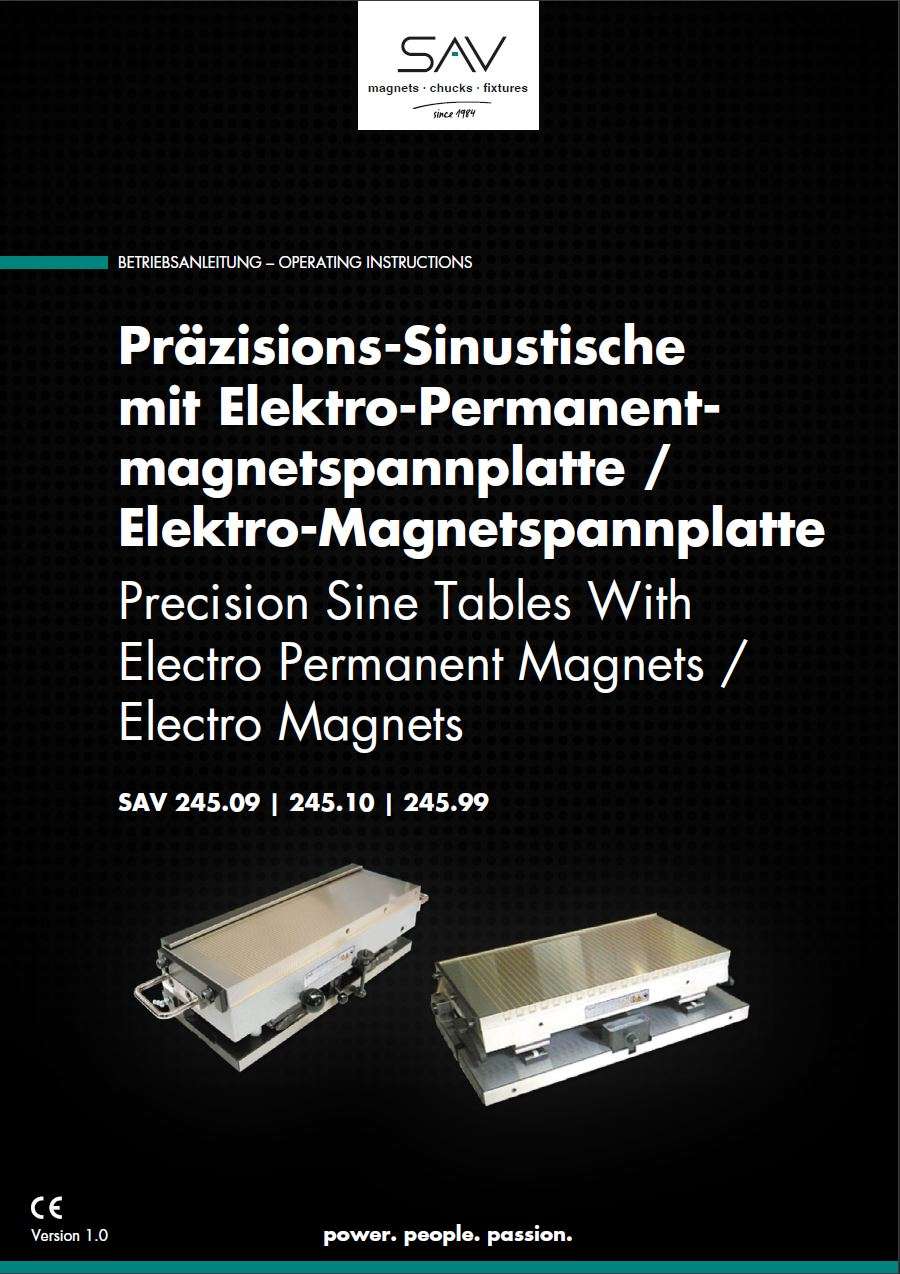 SAV
magnets · chucks · fixtures
since 1984

BETRIEBSANLEITUNG – OPERATING INSTRUCTIONS

Präzisions-Sinustische mit Elektro-Permanentmagnetspannplatte / Elektro-Magnetspannplatte
Precision Sine Tables With Electro Permanent Magnets / Electro Magnets

SAV 245.09 | 245.10 | 245.99

CE
Version 1.0

power. people. passion.